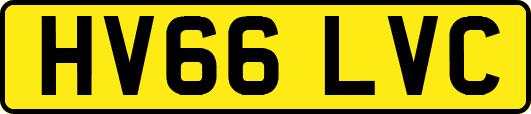 HV66 LVC